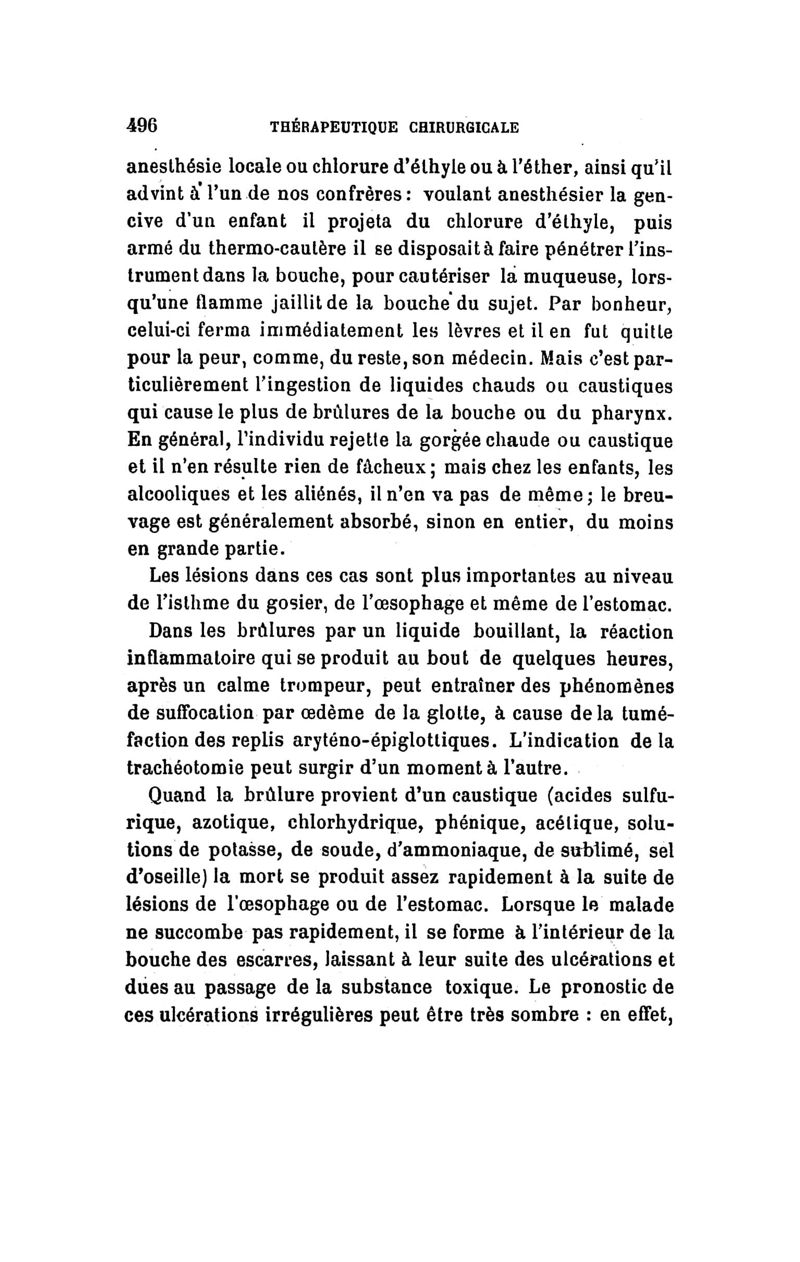 496 THÉRAPEUTIQUE CHIRURGICALE

anesthésie locale ou chlorure d'éthyle ou à l'éther, ainsi qu'il advint à l'un de nos confrères : voulant anesthésier la gencive d'un enfant il projeta du chlorure d'éthyle, puis armé du thermo-cautère il se disposait à faire pénétrer l'instrument dans la bouche, pour cautériser la muqueuse, lorsqu'une flamme jaillit de la bouche du sujet. Par bonheur, celui-ci ferma immédiatement les lèvres et il en fut quitte pour la peur, comme, du reste, son médecin. Mais c'est particulièrement l'ingestion de liquides chauds ou caustiques qui cause le plus de brûlures de la bouche ou du pharynx. En général, l'individu rejette la gorgée chaude ou caustique et il n'en résulte rien de fâcheux ; mais chez les enfants, les alcooliques et les aliénés, il n'en va pas de même ; le breuvage est généralement absorbé, sinon en entier, du moins en grande partie.

Les lésions dans ces cas sont plus importantes au niveau de l'isthme du gosier, de l'œsophage et même de l'estomac.

Dans les brûlures par un liquide bouillant, la réaction inflammatoire qui se produit au bout de quelques heures, après un calme trompeur, peut entraîner des phénomènes de suffocation par œdème de la glotte, à cause de la tuméfaction des replis aryténo-épiglottiques. L'indication de la trachéotomie peut surgir d'un moment à l'autre.

Quand la brûlure provient d'un caustique (acides sulfurique, azotique, chlorhydrique, phénique, acétique, solutions de potasse, de soude, d'ammoniaque, de sublimé, sel d'oseille) la mort se produit assez rapidement à la suite de lésions de l'œsophage ou de l'estomac. Lorsque le malade ne succombe pas rapidement, il se forme à l'intérieur de la bouche des escarres, laissant à leur suite des ulcérations et dues au passage de la substance toxique. Le pronostic de ces ulcérations irrégulières peut être très sombre : en effet,